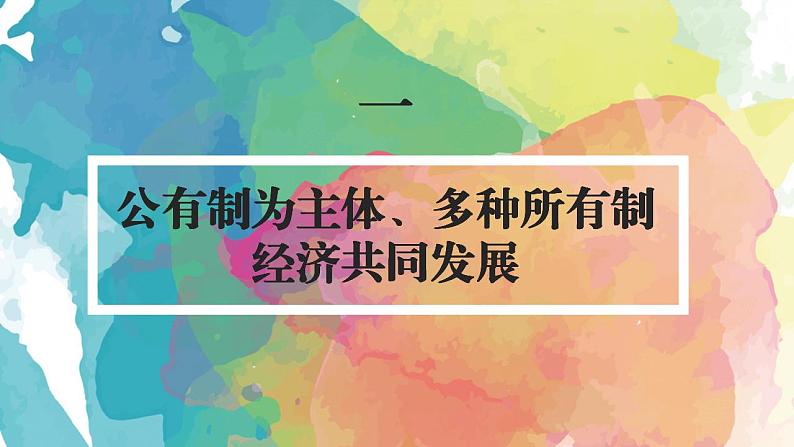 一

公有制为主体、多种所有制经济共同发展